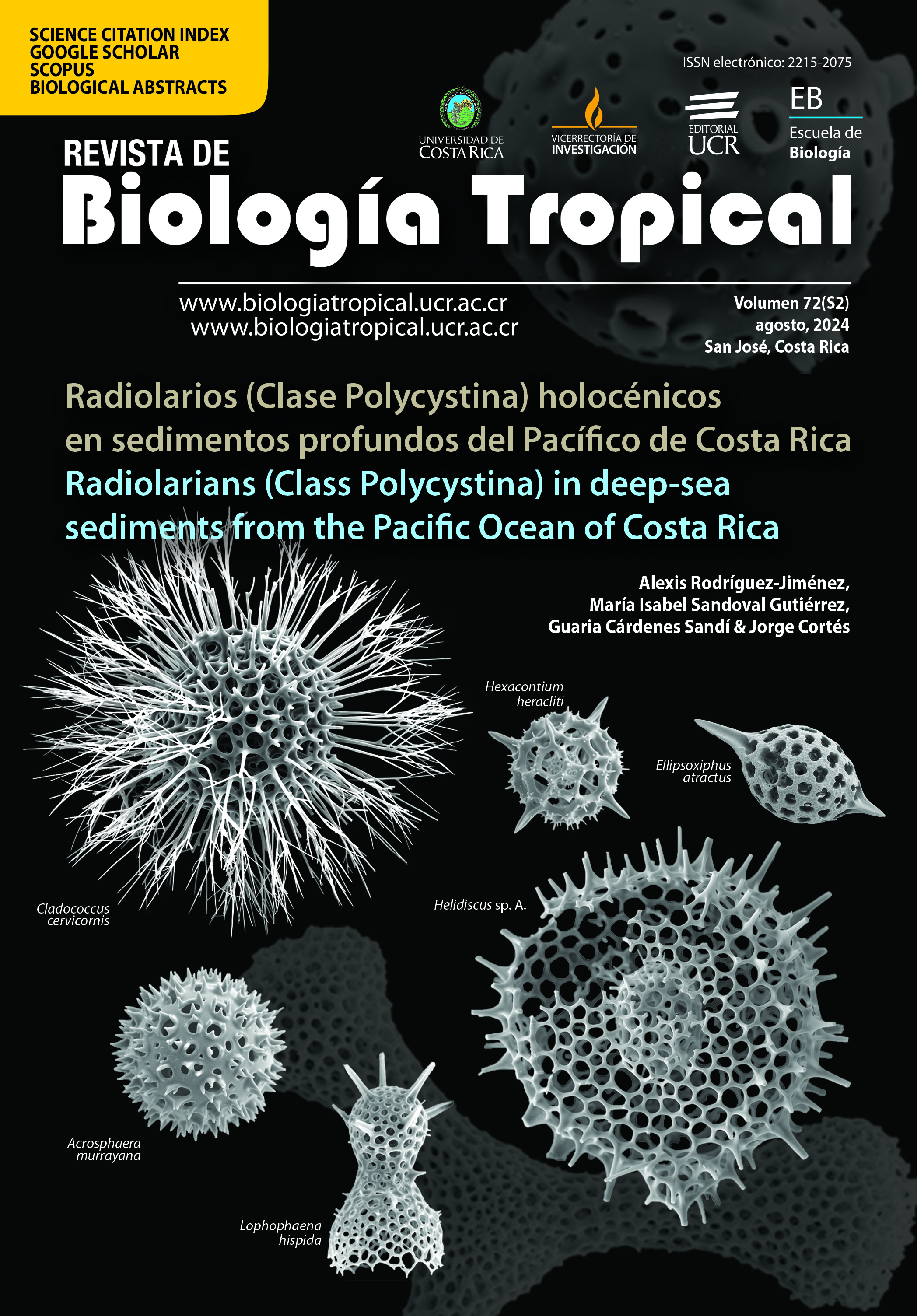 SCIENCE CITATION INDEX
GOOGLE SCHOLAR
SCOPUS
BIOLOGICAL ABSTRACTS

ISSN electrónico: 2215-2075

UNIVERSIDAD DE
COSTA RICA

VICERRECTORÍA DE
INVESTIGACIÓN

EDITORIAL
UCR

EB
Escuela de
Biología

REVISTA DE
Biología Tropical

www.biologiatropical.ucr.ac.cr
www.biologiatropical.ucr.ac.cr

Volumen 72(S2)
agosto, 2024
San José, Costa Rica

Radiolarios (Clase Polycystina) holocénicos en sedimentos profundos del Pacífico de Costa Rica

Radiolarians (Class Polycystina) in deep-sea sediments from the Pacific Ocean of Costa Rica

Alexis Rodríguez-Jiménez,
María Isabel Sandoval Gutiérrez,
Guaria Cárdenes Sandí & Jorge Cortés

Hexacontium
heracliti

Ellipsoxiphus
atractus

Cladococcus
cervicornis

Helidiscus sp. A.

Acrosphaera
murrayana

Lophophaena
hispida